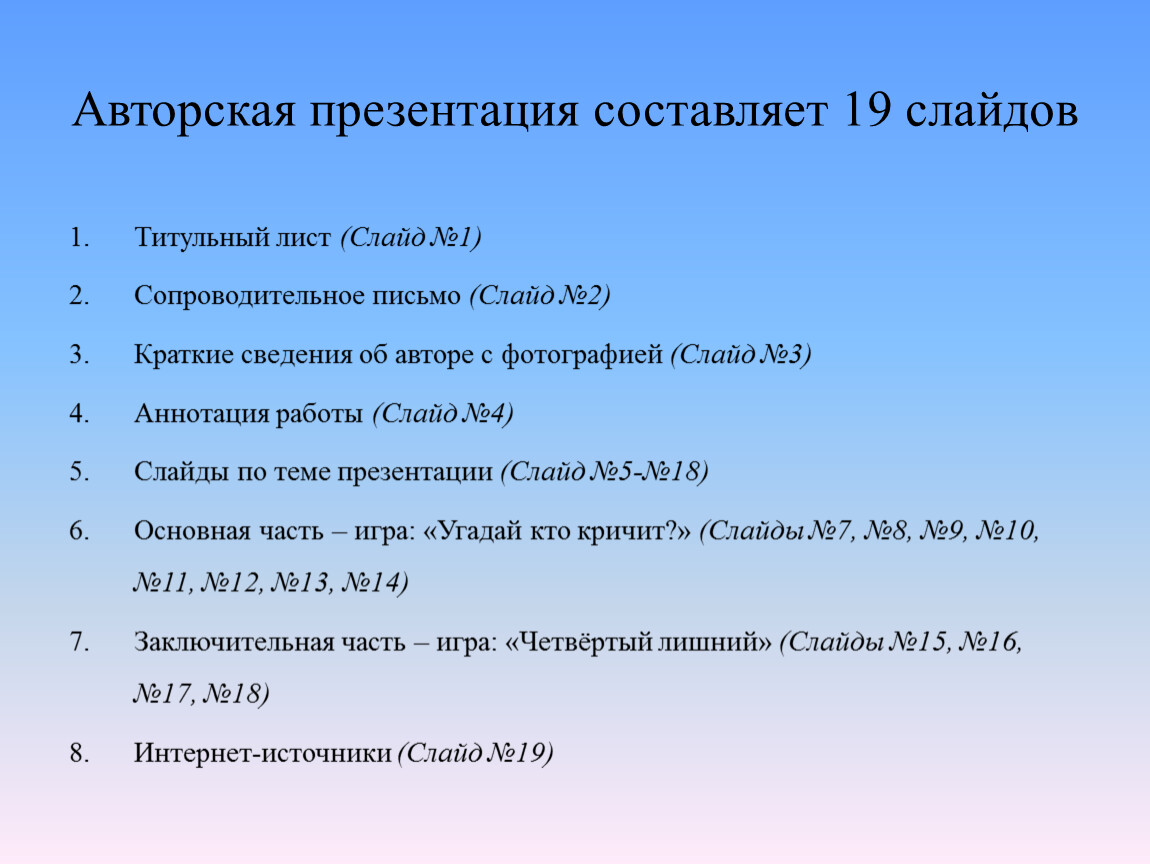 Авторская презентация составляет 19 слайдов

1. Титульный лист (Слайд №1)

2. Сопроводительное письмо (Слайд №2)

3. Краткие сведения об авторе с фотографией (Слайд №3)

4. Аннотация работы (Слайд №4)

5. Слайды по теме презентации (Слайд №5-№18)

6. Основная часть – игра: «Угадай кто кричит?» (Слайды №7, №8, №9, №10, №11, №12, №13, №14)

7. Заключительная часть – игра: «Четвёртый лишний» (Слайды №15, №16, №17, №18)

8. Интернет-источники (Слайд №19)